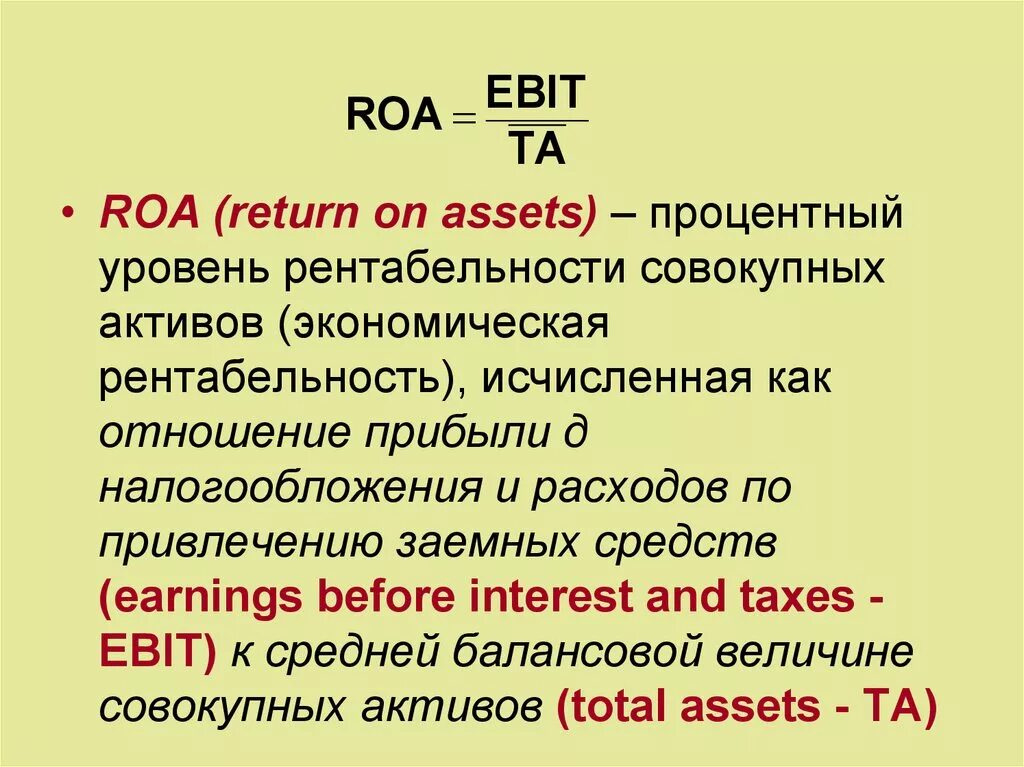 $ROA = \frac{EBIT}{\overline{TA}}$

• ROA (return on assets) – процентный уровень рентабельности совокупных активов (экономическая рентабельность), исчисленная как отношение прибыли д налогообложения и расходов по привлечению заемных средств (earnings before interest and taxes - EBIT) к средней балансовой величине совокупных активов (total assets - TA)